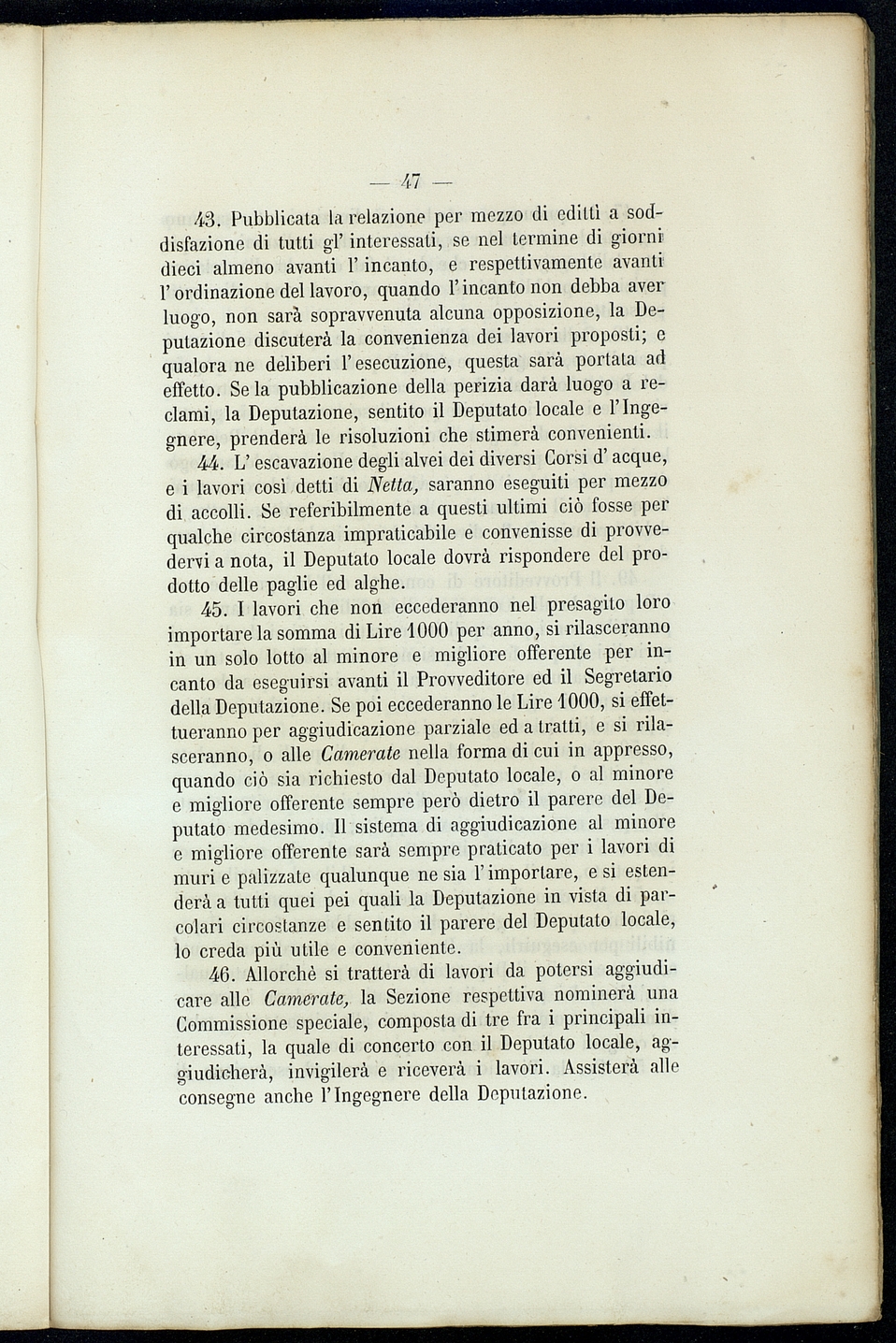 — 47 —

43. Pubblicata la relazione per mezzo di editti a soddisfazione di tutti gl' interessati, se nel termine di giorni dieci almeno avanti l' incanto, e respettivamente avanti l' ordinazione del lavoro, quando l' incanto non debba aver luogo, non sarà sopravvenuta alcuna opposizione, la Deputazione discuterà la convenienza dei lavori proposti; e qualora ne deliberi l' esecuzione, questa sarà portata ad effetto. Se la pubblicazione della perizia darà luogo a reclami, la Deputazione, sentito il Deputato locale e l' Ingegnere, prenderà le risoluzioni che stimerà convenienti.

44. L' escavazione degli alvei dei diversi Corsi d' acque, e i lavori così detti di Netta, saranno eseguiti per mezzo di accolli. Se referibilmente a questi ultimi ciò fosse per qualche circostanza impraticabile e convenisse di provvedervi a nota, il Deputato locale dovrà rispondere del prodotto delle paglie ed alghe.

45. I lavori che non eccederanno nel presagito loro importare la somma di Lire 1000 per anno, si rilasceranno in un solo lotto al minore e migliore offerente per incanto da eseguirsi avanti il Provveditore ed il Segretario della Deputazione. Se poi eccederanno le Lire 1000, si effettueranno per aggiudicazione parziale ed a tratti, e si rilasceranno, o alle Camerate nella forma di cui in appresso, quando ciò sia richiesto dal Deputato locale, o al minore e migliore offerente sempre però dietro il parere del Deputato medesimo. Il sistema di aggiudicazione al minore e migliore offerente sarà sempre praticato per i lavori di muri e palizzate qualunque ne sia l' importare, e si estenderà a tutti quei pei quali la Deputazione in vista di parcolari circostanze e sentito il parere del Deputato locale, lo creda più utile e conveniente.

46. Allorchè si tratterà di lavori da potersi aggiudicare alle Camerate, la Sezione respettiva nominerà una Commissione speciale, composta di tre fra i principali interessati, la quale di concerto con il Deputato locale, aggiudicherà, invigilerà e riceverà i lavori. Assisterà alle consegne anche l' Ingegnere della Deputazione.